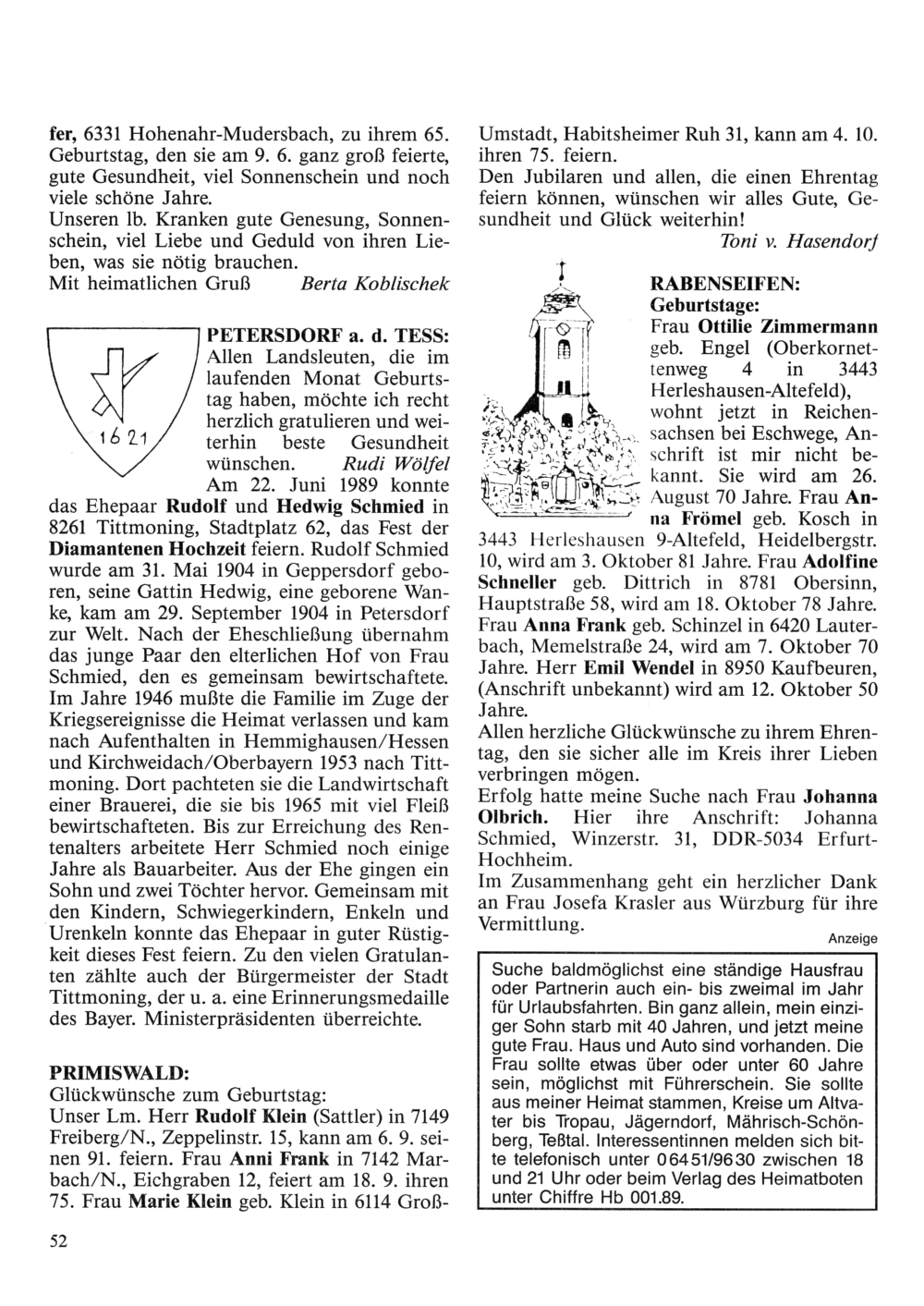 fer, 6331 Hohenahr-Mudersbach, zu ihrem 65. Geburtstag, den sie am 9. 6. ganz groß feierte, gute Gesundheit, viel Sonnenschein und noch viele schöne Jahre.
Unseren lb. Kranken gute Genesung, Sonnenschein, viel Liebe und Geduld von ihren Lieben, was sie nötig brauchen.
Mit heimatlichen Gruß Berta Koblischek

1621

PETERSDORF a. d. TESS: Allen Landsleuten, die im laufenden Monat Geburtstag haben, möchte ich recht herzlich gratulieren und weiterhin beste Gesundheit wünschen. Rudi Wölfel
Am 22. Juni 1989 konnte das Ehepaar Rudolf und Hedwig Schmied in 8261 Tittmoning, Stadtplatz 62, das Fest der Diamantenen Hochzeit feiern. Rudolf Schmied wurde am 31. Mai 1904 in Geppersdorf geboren, seine Gattin Hedwig, eine geborene Wanke, kam am 29. September 1904 in Petersdorf zur Welt. Nach der Eheschließung übernahm das junge Paar den elterlichen Hof von Frau Schmied, den es gemeinsam bewirtschaftete. Im Jahre 1946 mußte die Familie im Zuge der Kriegsereignisse die Heimat verlassen und kam nach Aufenthalten in Hemmighausen/Hessen und Kirchweidach/Oberbayern 1953 nach Tittmoning. Dort pachteten sie die Landwirtschaft einer Brauerei, die sie bis 1965 mit viel Fleiß bewirtschafteten. Bis zur Erreichung des Rentenalters arbeitete Herr Schmied noch einige Jahre als Bauarbeiter. Aus der Ehe gingen ein Sohn und zwei Töchter hervor. Gemeinsam mit den Kindern, Schwiegerkindern, Enkeln und Urenkeln konnte das Ehepaar in guter Rüstigkeit dieses Fest feiern. Zu den vielen Gratulanten zählte auch der Bürgermeister der Stadt Tittmoning, der u. a. eine Erinnerungsmedaille des Bayer. Ministerpräsidenten überreichte.

PRIMISWALD:
Glückwünsche zum Geburtstag:
Unser Lm. Herr Rudolf Klein (Sattler) in 7149 Freiberg/N., Zeppelinstr. 15, kann am 6. 9. seinen 91. feiern. Frau Anni Frank in 7142 Marbach/N., Eichgraben 12, feiert am 18. 9. ihren 75. Frau Marie Klein geb. Klein in 6114 Groß-Umstadt, Habitsheimer Ruh 31, kann am 4. 10. ihren 75. feiern.
Den Jubilaren und allen, die einen Ehrentag feiern können, wünschen wir alles Gute, Gesundheit und Glück weiterhin!
Toni v. Hasendorf

RABENSEIFEN:
Geburtstage:
Frau Ottilie Zimmermann geb. Engel (Oberkornettenweg 4 in 3443 Herleshausen-Altefeld), wohnt jetzt in Reichensachsen bei Eschwege, Anschrift ist mir nicht bekannt. Sie wird am 26. August 70 Jahre. Frau Anna Frömel geb. Kosch in 3443 Herleshausen 9-Altefeld, Heidelbergstr. 10, wird am 3. Oktober 81 Jahre. Frau Adolfine Schneller geb. Dittrich in 8781 Obersinn, Hauptstraße 58, wird am 18. Oktober 78 Jahre. Frau Anna Frank geb. Schinzel in 6420 Lauterbach, Memelstraße 24, wird am 7. Oktober 70 Jahre. Herr Emil Wendel in 8950 Kaufbeuren, (Anschrift unbekannt) wird am 12. Oktober 50 Jahre.
Allen herzliche Glückwünsche zu ihrem Ehrentag, den sie sicher alle im Kreis ihrer Lieben verbringen mögen.
Erfolg hatte meine Suche nach Frau Johanna Olbrich. Hier ihre Anschrift: Johanna Schmied, Winzerstr. 31, DDR-5034 Erfurt-Hochheim.
Im Zusammenhang geht ein herzlicher Dank an Frau Josefa Krasler aus Würzburg für ihre Vermittlung.

Anzeige

Suche baldmöglichst eine ständige Hausfrau oder Partnerin auch ein- bis zweimal im Jahr für Urlaubsfahrten. Bin ganz allein, mein einziger Sohn starb mit 40 Jahren, und jetzt meine gute Frau. Haus und Auto sind vorhanden. Die Frau sollte etwas über oder unter 60 Jahre sein, möglichst mit Führerschein. Sie sollte aus meiner Heimat stammen, Kreise um Altvater bis Tropau, Jägerndorf, Mährisch-Schönberg, Teßtal. Interessentinnen melden sich bitte telefonisch unter 06451/9630 zwischen 18 und 21 Uhr oder beim Verlag des Heimatboten unter Chiffre Hb 001.89.

52